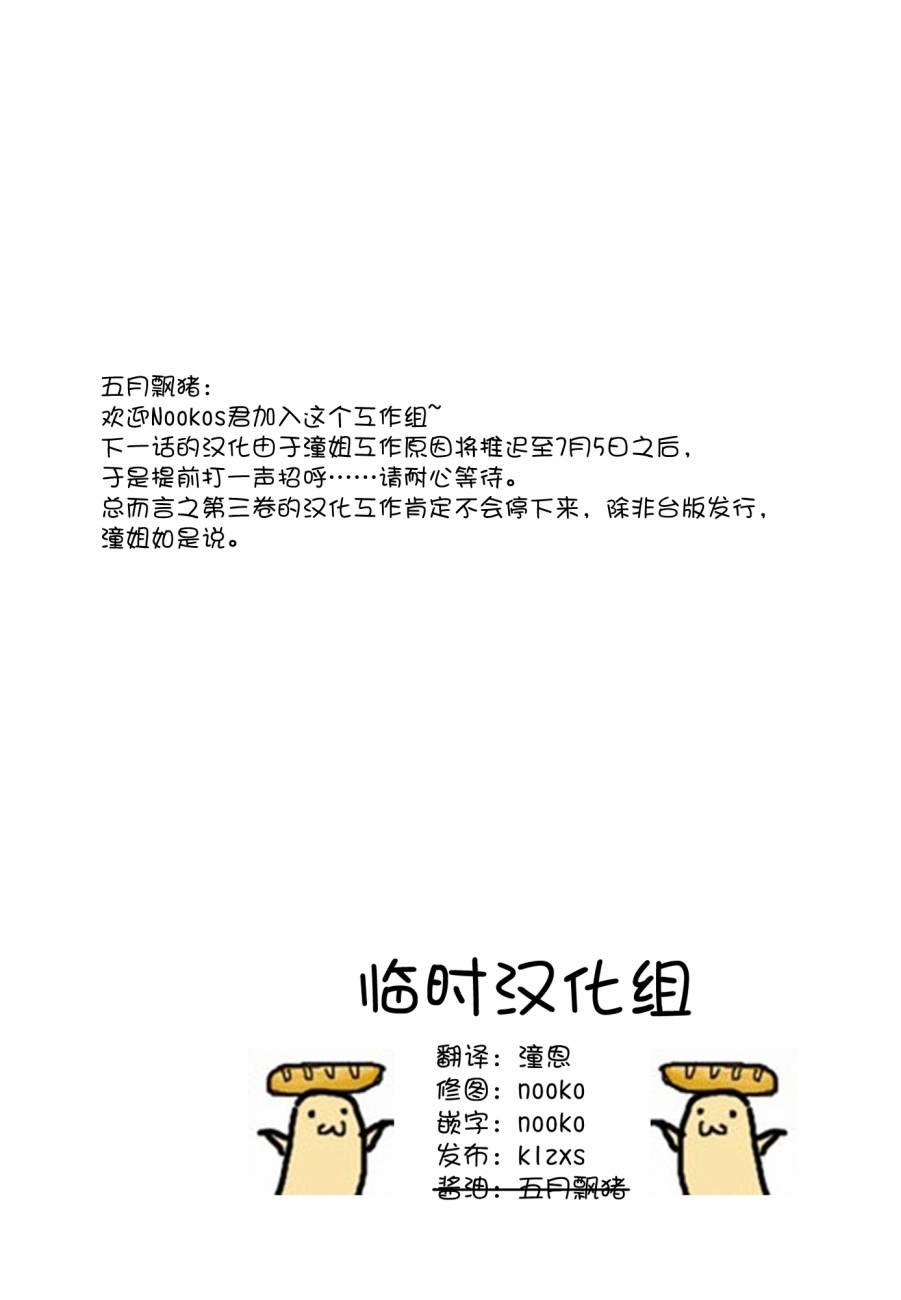 五月飘猪:
欢迎Nookos君加入这个工作组~
下一话的汉化由于潼姐工作原因将推迟至7月5日之后,
于是提前打一声招呼……请耐心等待。
总而言之第三卷的汉化工作肯定不会停下来，除非台版发行，
潼姐如是说。

临时汉化组

翻译：潼恩
修图：nooko
嵌字：nooko
发布：klzxs
酱油：五月飘猪